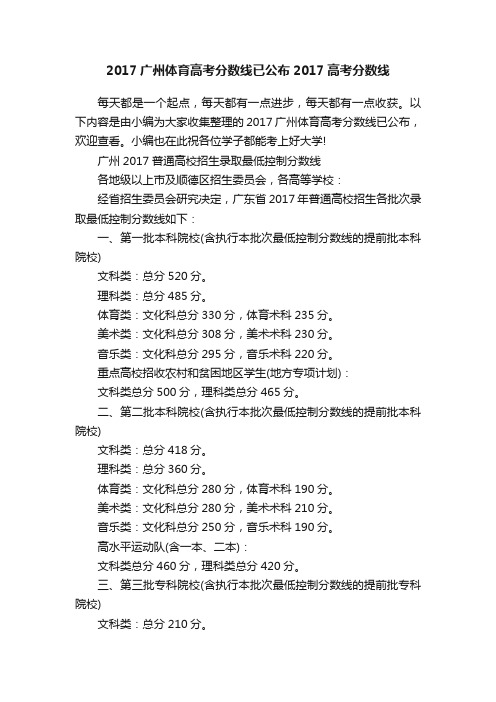 2017 广州体育高考分数线已公布 2017 高考分数线

每天都是一个起点，每天都有一点进步，每天都有一点收获。以下内容是由小编为大家收集整理的 2017 广州体育高考分数线已公布，欢迎查看。小编也在此祝各位学子都能考上好大学!

广州 2017 普通高校招生录取最低控制分数线

各地级以上市及顺德区招生委员会，各高等学校：

经省招生委员会研究决定，广东省 2017 年普通高校招生各批次录取最低控制分数线如下：

一、第一批本科院校(含执行本批次最低控制分数线的提前批本科院校)

文科类：总分 520 分。

理科类：总分 485 分。

体育类：文化科总分 330 分，体育术科 235 分。

美术类：文化科总分 308 分，美术术科 230 分。

音乐类：文化科总分 295 分，音乐术科 220 分。

重点高校招收农村和贫困地区学生(地方专项计划)：

文科类总分 500 分，理科类总分 465 分。

二、第二批本科院校(含执行本批次最低控制分数线的提前批本科院校)

文科类：总分 418 分。

理科类：总分 360 分。

体育类：文化科总分 280 分，体育术科 190 分。

美术类：文化科总分 280 分，美术术科 210 分。

音乐类：文化科总分 250 分，音乐术科 190 分。

高水平运动队(含一本、二本)：

文科类总分 460 分，理科类总分 420 分。

三、第三批专科院校(含执行本批次最低控制分数线的提前批专科院校)

文科类：总分 210 分。